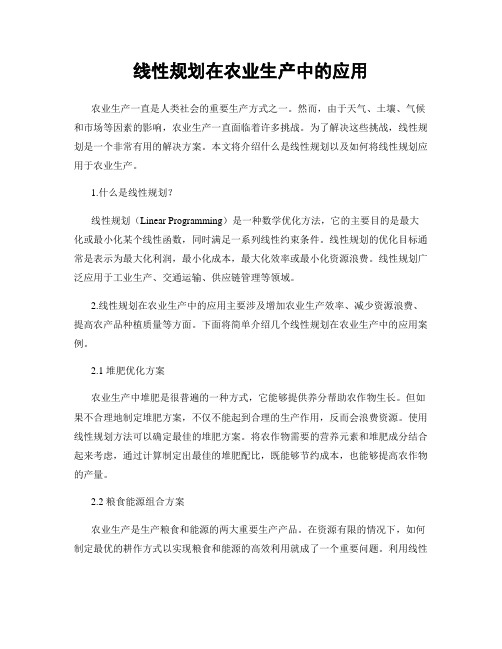 线性规划在农业生产中的应用

农业生产一直是人类社会的重要生产方式之一。然而，由于天气、土壤、气候和市场等因素的影响，农业生产一直面临着许多挑战。为了解决这些挑战，线性规划是一个非常有用的解决方案。本文将介绍什么是线性规划以及如何将线性规划应用于农业生产。

1.什么是线性规划?

线性规划（Linear Programming）是一种数学优化方法，它的主要目的是最大化或最小化某个线性函数，同时满足一系列线性约束条件。线性规划的优化目标通常是表示为最大化利润，最小化成本，最大化效率或最小化资源浪费。线性规划广泛应用于工业生产、交通运输、供应链管理等领域。

2.线性规划在农业生产中的应用主要涉及增加农业生产效率、减少资源浪费、提高农产品种植质量等方面。下面将简单介绍几个线性规划在农业生产中的应用案例。

2.1 堆肥优化方案

农业生产中堆肥是很普遍的一种方式，它能够提供养分帮助农作物生长。但如果不合理地制定堆肥方案，不仅不能起到合理的生产作用，反而会浪费资源。使用线性规划方法可以确定最佳的堆肥方案。将农作物需要的营养元素和堆肥成分结合起来考虑，通过计算制定出最佳的堆肥配比，既能够节约成本，也能够提高农作物的产量。

2.2 粮食能源组合方案

农业生产是生产粮食和能源的两大重要生产产品。在资源有限的情况下，如何制定最优的耕作方式以实现粮食和能源的高效利用就成了一个重要问题。利用线性